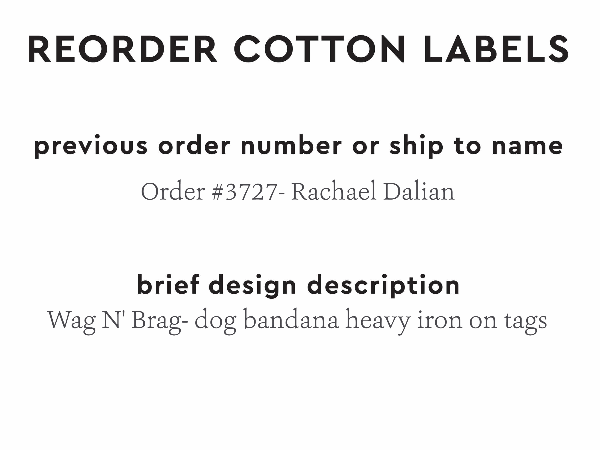 REORDER COTTON LABELS

previous order number or ship to name

Order #3727- Rachael Dalian

brief design description

Wag N' Brag- dog bandana heavy iron on tags